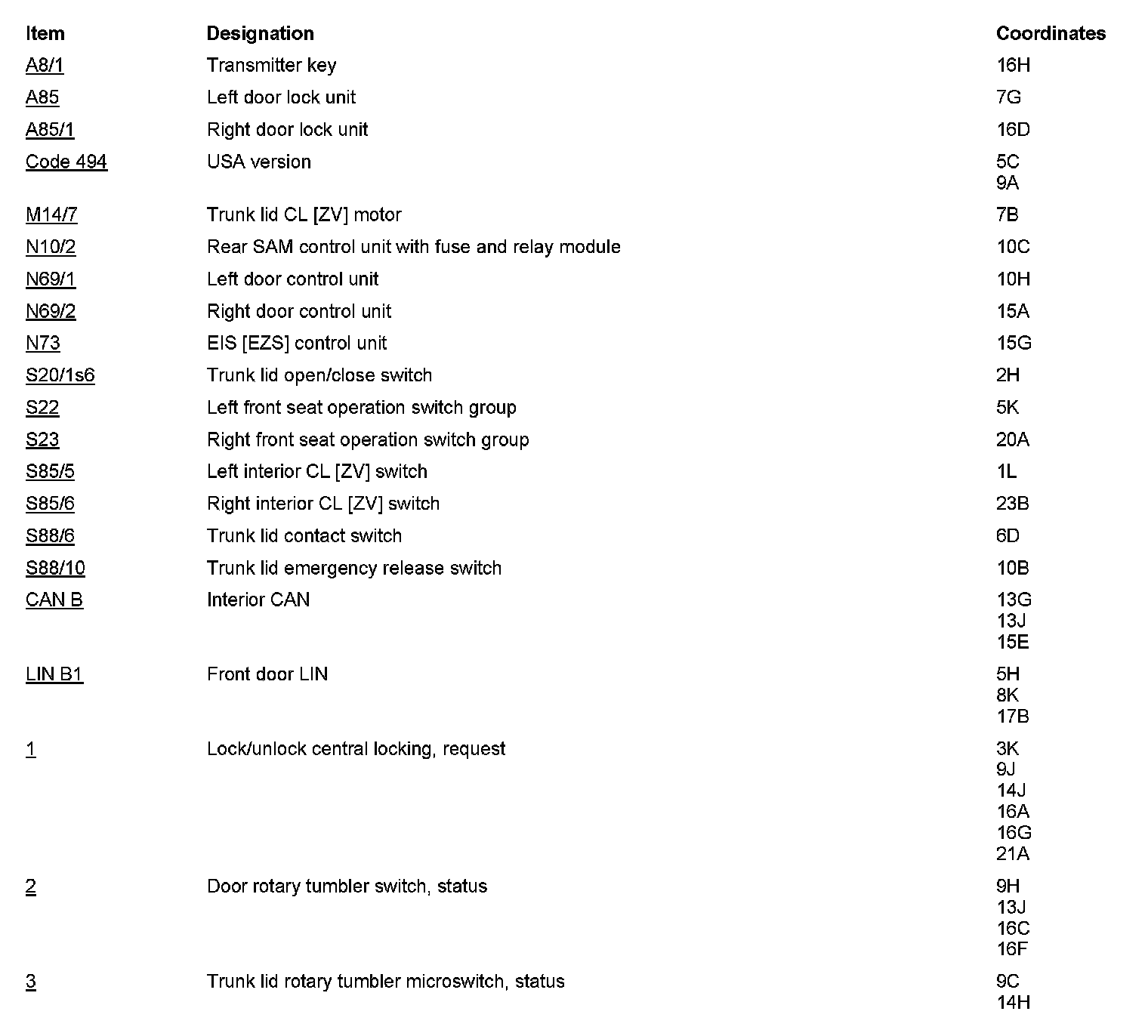 | Item | Designation | Coordinates |
|---|---|---|
| A8/1 | Transmitter key | 16H |
| A85 | Left door lock unit | 7G |
| A85/1 | Right door lock unit | 16D |
| Code 494 | USA version | 5C 9A |
| M14/7 | Trunk lid CL [ZV] motor | 7B |
| N10/2 | Rear SAM control unit with fuse and relay module | 10C |
| N69/1 | Left door control unit | 10H |
| N69/2 | Right door control unit | 15A |
| N73 | EIS [EZS] control unit | 15G |
| S20/1s6 | Trunk lid open/close switch | 2H |
| S22 | Left front seat operation switch group | 5K |
| S23 | Right front seat operation switch group | 20A |
| S85/5 | Left interior CL [ZV] switch | 1L |
| S85/6 | Right interior CL [ZV] switch | 23B |
| S88/6 | Trunk lid contact switch | 6D |
| S88/10 | Trunk lid emergency release switch | 10B |
| CAN B | Interior CAN | 13G 13J 15E |
| LIN B1 | Front door LIN | 5H 8K 17B |
| 1 | Lock/unlock central locking, request | 3K 9J 14J 16A 16G 21A |
| 2 | Door rotary tumbler switch, status | 9H 13J 16C 16F |
| 3 | Trunk lid rotary tumbler microswitch, status | 9C 14H |